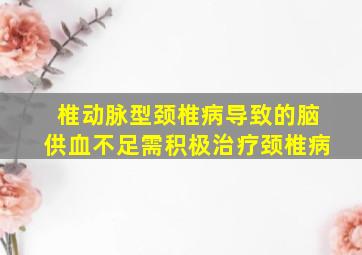 椎动脉型颈椎病导致的脑供血不足需积极治疗颈椎病